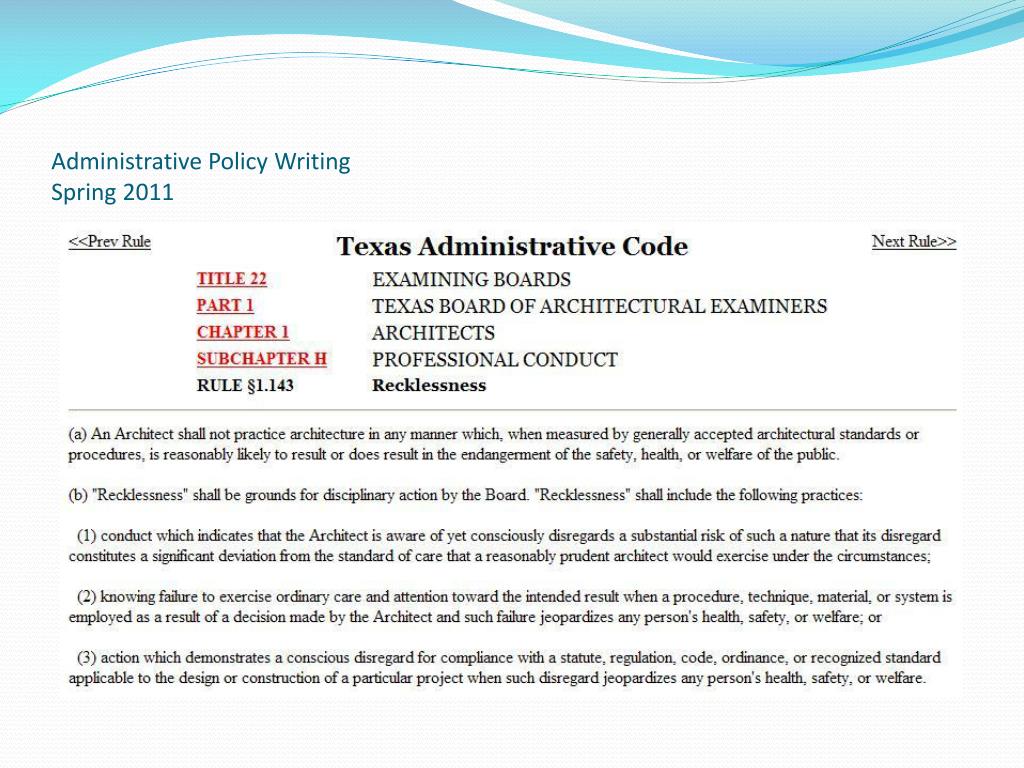 Administrative Policy Writing
Spring 2011

<<Prev Rule

Texas Administrative Code

Next Rule>>

| | |
|---|---|
| TITLE 22 | EXAMINING BOARDS |
| PART 1 | TEXAS BOARD OF ARCHITECTURAL EXAMINERS |
| CHAPTER 1 | ARCHITECTS |
| SUBCHAPTER H | PROFESSIONAL CONDUCT |
| RULE §1.143 | Recklessness |

(a) An Architect shall not practice architecture in any manner which, when measured by generally accepted architectural standards or procedures, is reasonably likely to result or does result in the endangerment of the safety, health, or welfare of the public.

(b) "Recklessness" shall be grounds for disciplinary action by the Board. "Recklessness" shall include the following practices:

(1) conduct which indicates that the Architect is aware of yet consciously disregards a substantial risk of such a nature that its disregard constitutes a significant deviation from the standard of care that a reasonably prudent architect would exercise under the circumstances;

(2) knowing failure to exercise ordinary care and attention toward the intended result when a procedure, technique, material, or system is employed as a result of a decision made by the Architect and such failure jeopardizes any person's health, safety, or welfare; or

(3) action which demonstrates a conscious disregard for compliance with a statute, regulation, code, ordinance, or recognized standard applicable to the design or construction of a particular project when such disregard jeopardizes any person's health, safety, or welfare.